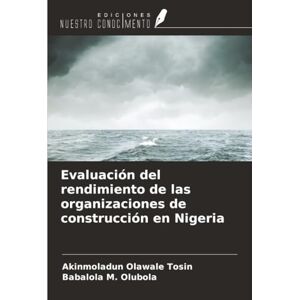 EDICIONES
NUESTRO CONOCIMIENTO

Evaluación del rendimiento de las organizaciones de construcción en Nigeria

Akinmoladun Olawale Tosin
Babalola M. Olubola